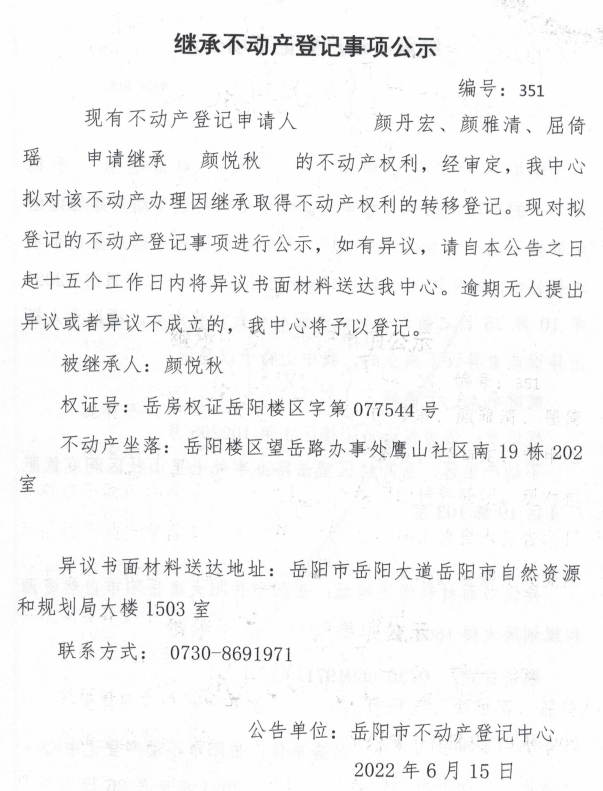 继承不动产登记事项公示

编号：351

现有不动产登记申请人 颜丹宏、颜雅清、屈倚瑶 申请继承 颜悦秋 的不动产权利，经审定，我中心拟对该不动产办理因继承取得不动产权利的转移登记。现对拟登记的不动产登记事项进行公示，如有异议，请自本公告之日起十五个工作日内将异议书面材料送达我中心。逾期无人提出异议或者异议不成立的，我中心将予以登记。

被继承人：颜悦秋

权证号：岳房权证岳阳楼区字第 077544 号

不动产坐落：岳阳楼区望岳路办事处鹰山社区南 19 栋 202 室

异议书面材料送达地址：岳阳市岳阳大道岳阳市自然资源和规划局大楼 1503 室

联系方式： 0730-8691971

公告单位：岳阳市不动产登记中心

2022 年 6 月 15 日